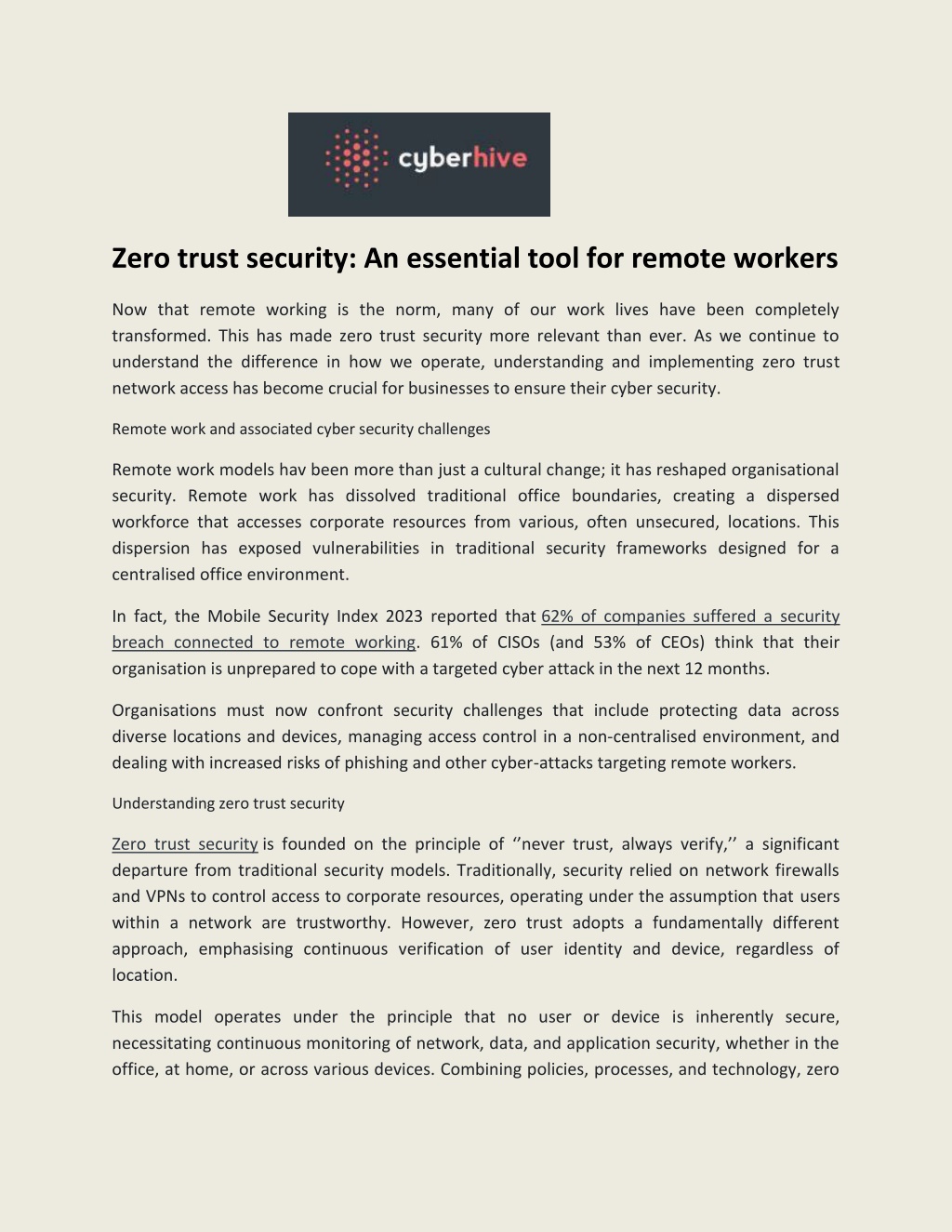 cyberhive

Zero trust security: An essential tool for remote workers

Now that remote working is the norm, many of our work lives have been completely transformed. This has made zero trust security more relevant than ever. As we continue to understand the difference in how we operate, understanding and implementing zero trust network access has become crucial for businesses to ensure their cyber security.

Remote work and associated cyber security challenges

Remote work models hav been more than just a cultural change; it has reshaped organisational security. Remote work has dissolved traditional office boundaries, creating a dispersed workforce that accesses corporate resources from various, often unsecured, locations. This dispersion has exposed vulnerabilities in traditional security frameworks designed for a centralised office environment.

In fact, the Mobile Security Index 2023 reported that 62% of companies suffered a security breach connected to remote working. 61% of CISOs (and 53% of CEOs) think that their organisation is unprepared to cope with a targeted cyber attack in the next 12 months.

Organisations must now confront security challenges that include protecting data across diverse locations and devices, managing access control in a non-centralised environment, and dealing with increased risks of phishing and other cyber-attacks targeting remote workers.

Understanding zero trust security

Zero trust security is founded on the principle of ‘’never trust, always verify,’’ a significant departure from traditional security models. Traditionally, security relied on network firewalls and VPNs to control access to corporate resources, operating under the assumption that users within a network are trustworthy. However, zero trust adopts a fundamentally different approach, emphasising continuous verification of user identity and device, regardless of location.

This model operates under the principle that no user or device is inherently secure, necessitating continuous monitoring of network, data, and application security, whether in the office, at home, or across various devices. Combining policies, processes, and technology, zero